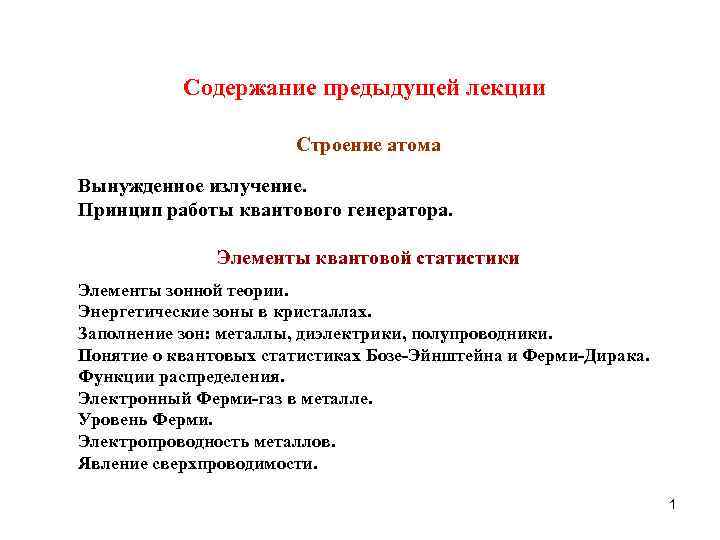 Содержание предыдущей лекции

Строение атома

Вынужденное излучение.
Принцип работы квантового генератора.

Элементы квантовой статистики

Элементы зонной теории.
Энергетические зоны в кристаллах.
Заполнение зон: металлы, диэлектрики, полупроводники.
Понятие о квантовых статистиках Бозе-Эйнштейна и Ферми-Дирака.
Функции распределения.
Электронный Ферми-газ в металле.
Уровень Ферми.
Электропроводность металлов.
Явление сверхпроводимости.

1